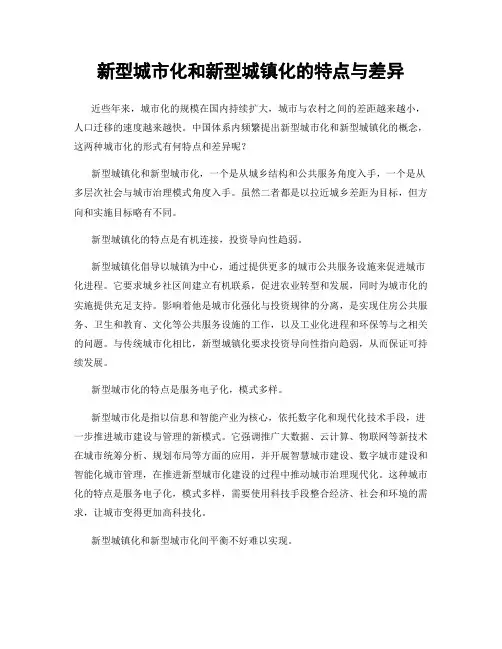 新型城市化和新型城镇化的特点与差异

近些年来，城市化的规模在国内持续扩大，城市与农村之间的差距越来越小，人口迁移的速度越来越快。中国体系内频繁提出新型城市化和新型城镇化的概念，这两种城市化的形式有何特点和差异呢？

新型城镇化和新型城市化，一个是从城乡结构和公共服务角度入手，一个是从多层次社会与城市治理模式角度入手。虽然二者都是以拉近城乡差距为目标，但方向和实施目标略有不同。

新型城镇化的特点是有机连接，投资导向性趋弱。

新型城镇化倡导以城镇为中心，通过提供更多的城市公共服务设施来促进城市化进程。它要求城乡社区间建立有机联系，促进农业转型和发展，同时为城市化的实施提供充足支持。影响着他是城市化强化与投资规律的分离，是实现住房公共服务、卫生和教育、文化等公共服务设施的工作，以及工业化进程和环保等与之相关的问题。与传统城市化相比，新型城镇化要求投资导向性指向趋弱，从而保证可持续发展。

新型城市化的特点是服务电子化，模式多样。

新型城市化是指以信息和智能产业为核心，依托数字化和现代化技术手段，进一步推进城市建设与管理的新模式。它强调推广大数据、云计算、物联网等新技术在城市统筹分析、规划布局等方面的应用，并开展智慧城市建设、数字城市建设和智能化城市管理，在推进新型城市化建设的过程中推动城市治理现代化。这种城市化的特点是服务电子化，模式多样，需要使用科技手段整合经济、社会和环境的需求，让城市变得更加高科技化。

新型城镇化和新型城市化间平衡不好难以实现。